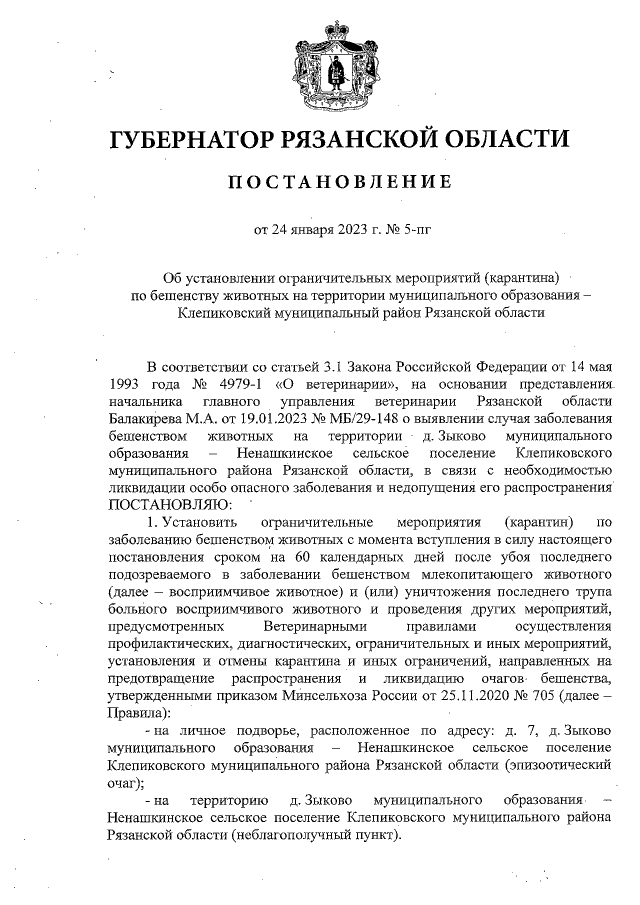 ГУБЕРНАТОР РЯЗАНСКОЙ ОБЛАСТИ

ПОСТАНОВЛЕНИЕ

от 24 января 2023 г. № 5-пг

Об установлении ограничительных мероприятий (карантина) по бешенству животных на территории муниципального образования – Клепиковский муниципальный район Рязанской области

В соответствии со статьей 3.1 Закона Российской Федерации от 14 мая 1993 года № 4979-1 «О ветеринарии», на основании представления начальника главного управления ветеринарии Рязанской области Балакирева М.А. от 19.01.2023 № МБ/29-148 о выявлении случая заболевания бешенством животных на территории д. Зыково муниципального образования – Ненашкинское сельское поселение Клепиковского муниципального района Рязанской области, в связи с необходимостью ликвидации особо опасного заболевания и недопущения его распространения ПОСТАНОВЛЯЮ:

1. Установить ограничительные мероприятия (карантин) по заболеванию бешенством животных с момента вступления в силу настоящего постановления сроком на 60 календарных дней после убоя последнего подозреваемого в заболевании бешенством млекопитающего животного (далее – восприимчивое животное) и (или) уничтожения последнего трупа больного восприимчивого животного и проведения других мероприятий, предусмотренных Ветеринарными правилами осуществления профилактических, диагностических, ограничительных и иных мероприятий, установления и отмены карантина и иных ограничений, направленных на предотвращение распространения и ликвидацию очагов бешенства, утвержденными приказом Минсельхоза России от 25.11.2020 № 705 (далее – Правила):

- на личное подворье, расположенное по адресу: д. 7, д. Зыково муниципального образования – Ненашкинское сельское поселение Клепиковского муниципального района Рязанской области (эпизоотический очаг);

- на территорию д. Зыково муниципального образования – Ненашкинское сельское поселение Клепиковского муниципального района Рязанской области (неблагополучный пункт).